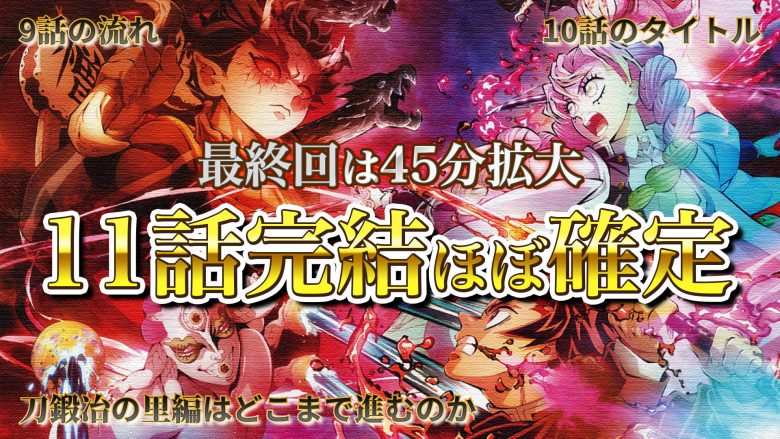 9話の流れ

10話のタイトル

最終回は45分拡大

11話完結ほぼ確定

刀鍛冶の里編はどこまで進むのか